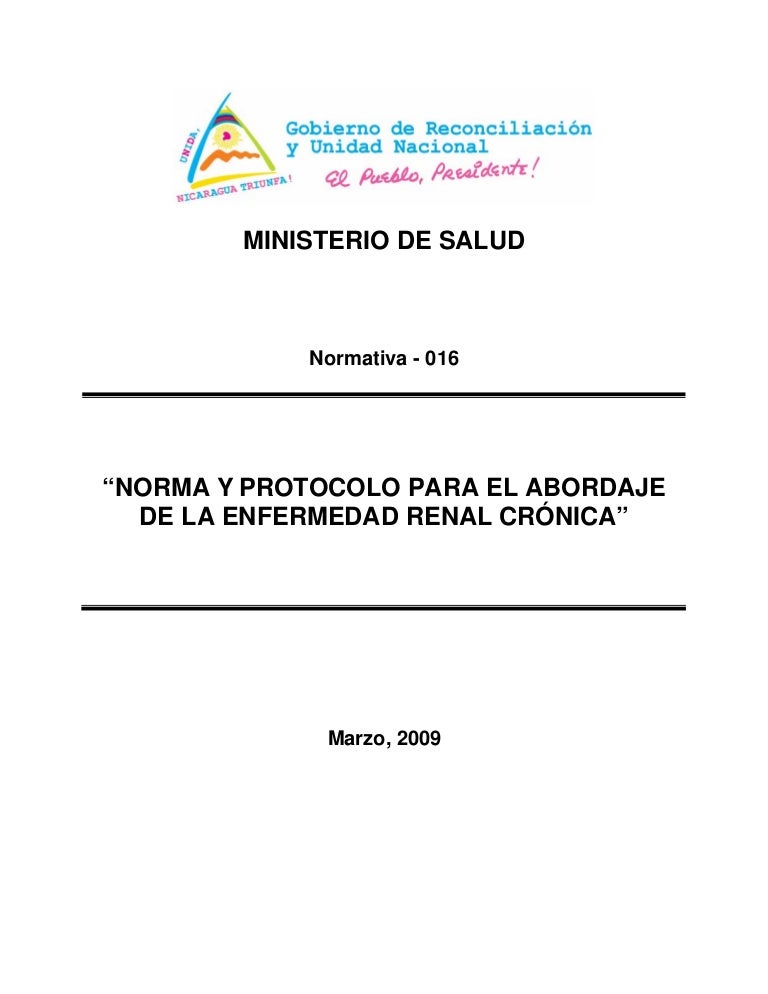 UNIDA, NICARAGUA TRIUNFA!

Gobierno de Reconciliación y Unidad Nacional

El Pueblo, Presidente!

MINISTERIO DE SALUD

Normativa - 016

“NORMA Y PROTOCOLO PARA EL ABORDAJE DE LA ENFERMEDAD RENAL CRÓNICA”

Marzo, 2009